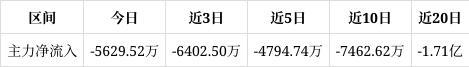 | 区间 | 今日 | 近3日 | 近5日 | 近10日 | 近20日 |
|---|---|---|---|---|---|
| 主力净流入 | -5629.52万 | -6402.50万 | -4794.74万 | -7462.62万 | -1.71亿 |